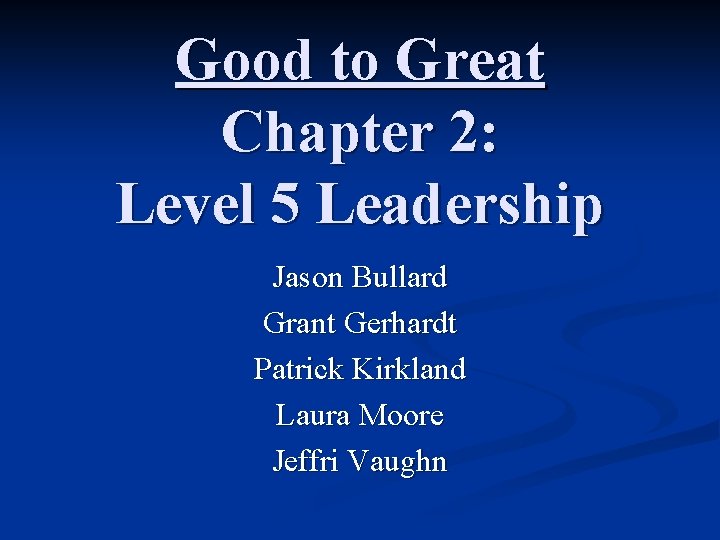 Good to Great
Chapter 2:
Level 5 Leadership

Jason Bullard
Grant Gerhardt
Patrick Kirkland
Laura Moore
Jeffri Vaughn